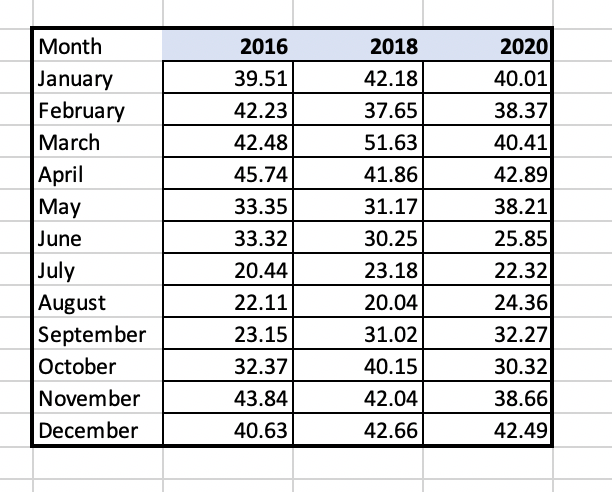 | Month | 2016 | 2018 | 2020 |
|---|---|---|---|
| January | 39.51 | 42.18 | 40.01 |
| February | 42.23 | 37.65 | 38.37 |
| March | 42.48 | 51.63 | 40.41 |
| April | 45.74 | 41.86 | 42.89 |
| May | 33.35 | 31.17 | 38.21 |
| June | 33.32 | 30.25 | 25.85 |
| July | 20.44 | 23.18 | 22.32 |
| August | 22.11 | 20.04 | 24.36 |
| September | 23.15 | 31.02 | 32.27 |
| October | 32.37 | 40.15 | 30.32 |
| November | 43.84 | 42.04 | 38.66 |
| December | 40.63 | 42.66 | 42.49 |